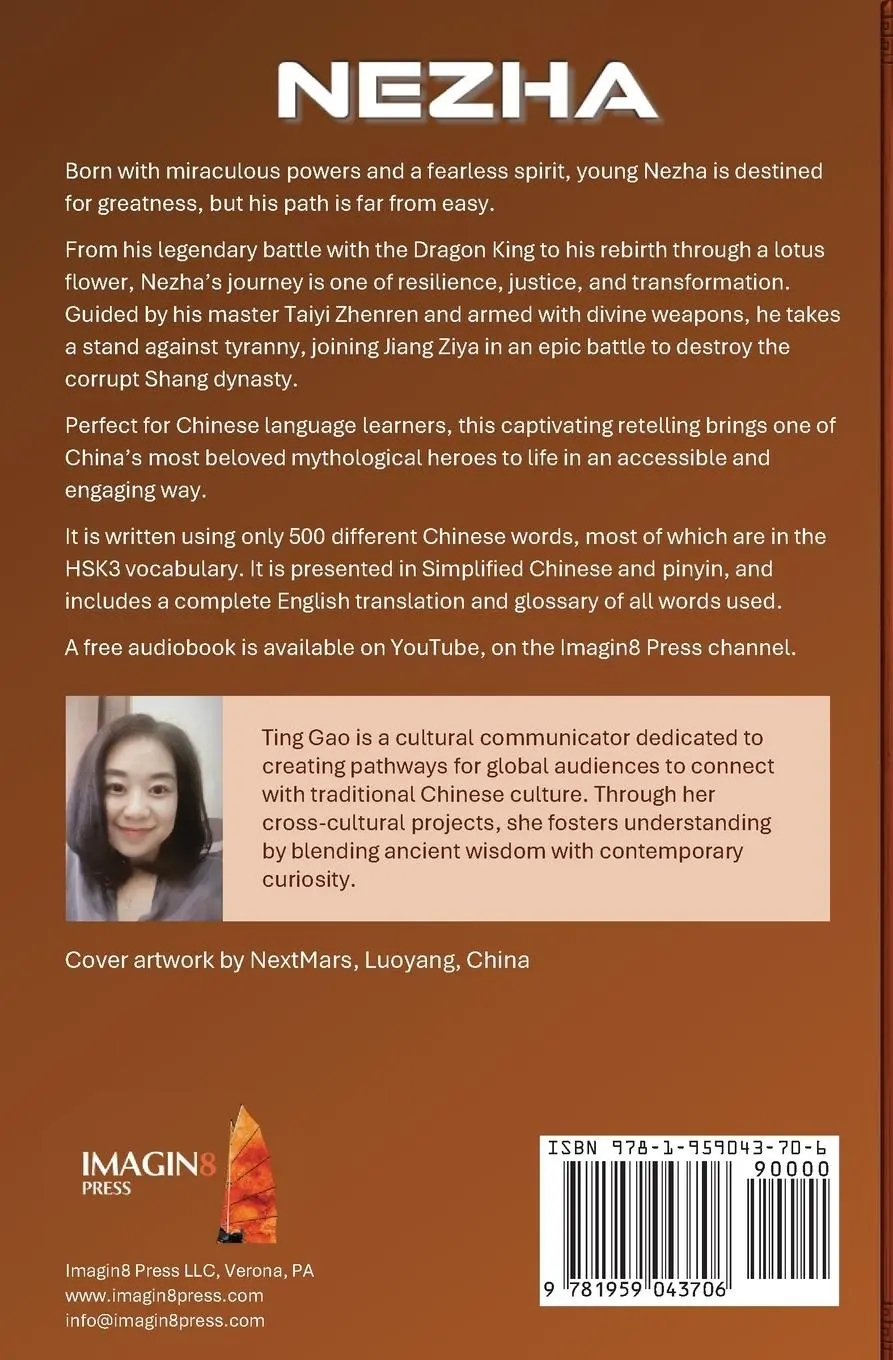 NEZHA

Born with miraculous powers and a fearless spirit, young Nezha is destined for greatness, but his path is far from easy.

From his legendary battle with the Dragon King to his rebirth through a lotus flower, Nezha's journey is one of resilience, justice, and transformation. Guided by his master Taiyi Zhenren and armed with divine weapons, he takes a stand against tyranny, joining Jiang Ziya in an epic battle to destroy the corrupt Shang dynasty.

Perfect for Chinese language learners, this captivating retelling brings one of China's most beloved mythological heroes to life in an accessible and engaging way.

It is written using only 500 different Chinese words, most of which are in the HSK3 vocabulary. It is presented in Simplified Chinese and pinyin, and includes a complete English translation and glossary of all words used.

A free audiobook is available on YouTube, on the Imagin8 Press channel.

Ting Gao is a cultural communicator dedicated to creating pathways for global audiences to connect with traditional Chinese culture. Through her cross-cultural projects, she fosters understanding by blending ancient wisdom with contemporary curiosity.

Cover artwork by NextMars, Luoyang, China

IMAGIN8 PRESS

Imagin8 Press LLC, Verona, PA
www.imagin8press.com
info@imagin8press.com

ISBN 978-1-959043-70-6
90000
9 781959 043706